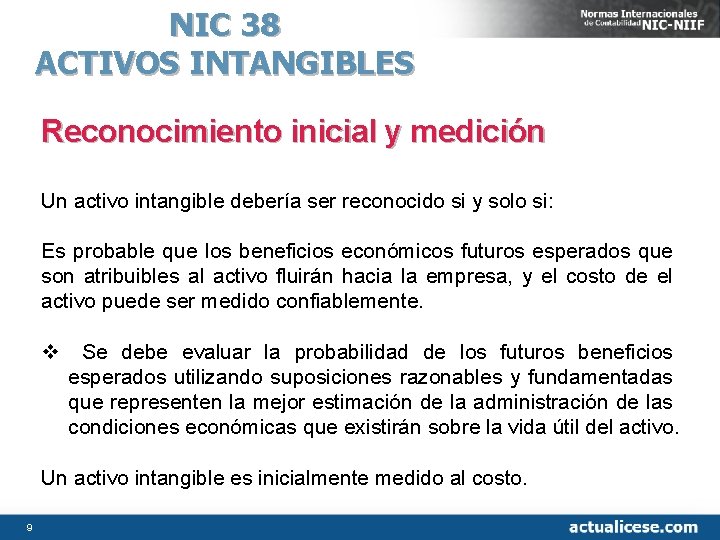 NIC 38
ACTIVOS INTANGIBLES

Normas Internacionales de Contabilidad NIC-NIIF

Reconocimiento inicial y medición

Un activo intangible debería ser reconocido si y solo si:

Es probable que los beneficios económicos futuros esperados que son atribuibles al activo fluirán hacia la empresa, y el costo de el activo puede ser medido confiablemente.

❖ Se debe evaluar la probabilidad de los futuros beneficios esperados utilizando suposiciones razonables y fundamentadas que representen la mejor estimación de la administración de las condiciones económicas que existirán sobre la vida útil del activo.

Un activo intangible es inicialmente medido al costo.

9

actualicese.com